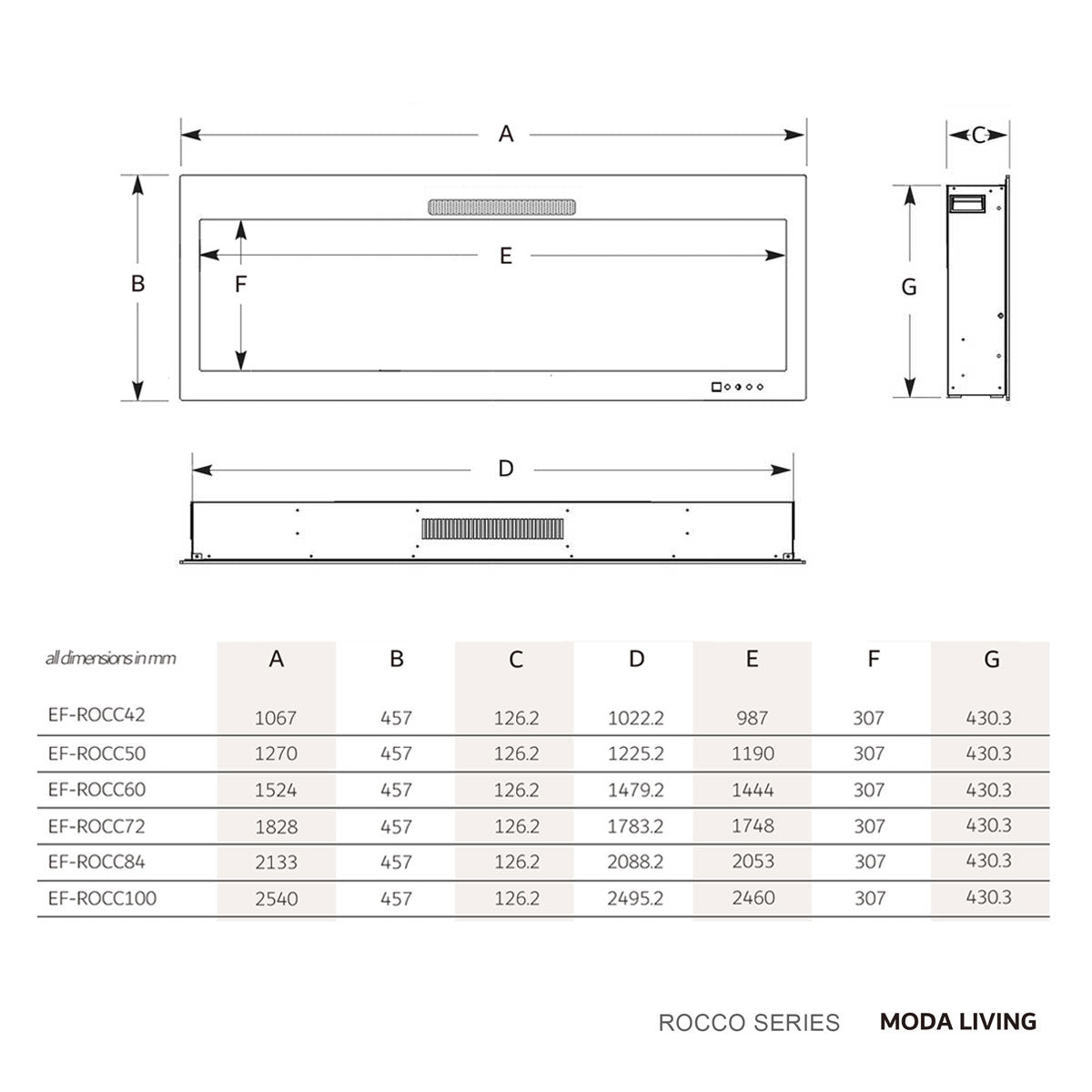 A

C

B

F

E

G

D

| all dimensions in mm | A | B | C | D | E | F | G |
|---|---|---|---|---|---|---|---|
| EF-ROCC42 | 1067 | 457 | 126.2 | 1022.2 | 987 | 307 | 430.3 |
| EF-ROCC50 | 1270 | 457 | 126.2 | 1225.2 | 1190 | 307 | 430.3 |
| EF-ROCC60 | 1524 | 457 | 126.2 | 1479.2 | 1444 | 307 | 430.3 |
| EF-ROCC72 | 1828 | 457 | 126.2 | 1783.2 | 1748 | 307 | 430.3 |
| EF-ROCC84 | 2133 | 457 | 126.2 | 2088.2 | 2053 | 307 | 430.3 |
| EF-ROCC100 | 2540 | 457 | 126.2 | 2495.2 | 2460 | 307 | 430.3 |

ROCCO SERIES MODA LIVING